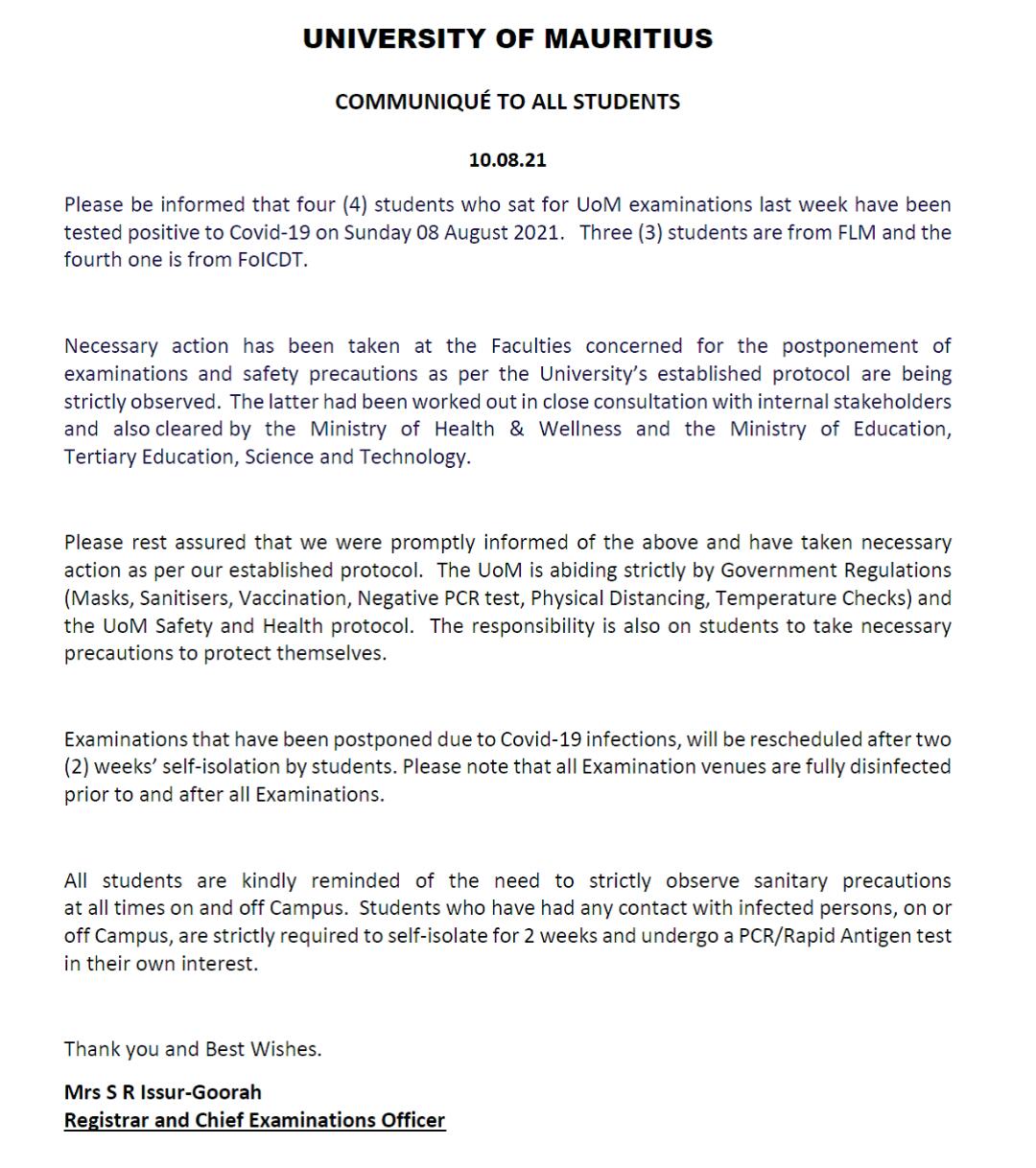 UNIVERSITY OF MAURITIUS

COMMUNIQUÉ TO ALL STUDENTS

10.08.21

Please be informed that four (4) students who sat for UoM examinations last week have been tested positive to Covid-19 on Sunday 08 August 2021. Three (3) students are from FLM and the fourth one is from FoICDT.

Necessary action has been taken at the Faculties concerned for the postponement of examinations and safety precautions as per the University's established protocol are being strictly observed. The latter had been worked out in close consultation with internal stakeholders and also cleared by the Ministry of Health & Wellness and the Ministry of Education, Tertiary Education, Science and Technology.

Please rest assured that we were promptly informed of the above and have taken necessary action as per our established protocol. The UoM is abiding strictly by Government Regulations (Masks, Sanitisers, Vaccination, Negative PCR test, Physical Distancing, Temperature Checks) and the UoM Safety and Health protocol. The responsibility is also on students to take necessary precautions to protect themselves.

Examinations that have been postponed due to Covid-19 infections, will be rescheduled after two (2) weeks' self-isolation by students. Please note that all Examination venues are fully disinfected prior to and after all Examinations.

All students are kindly reminded of the need to strictly observe sanitary precautions at all times on and off Campus. Students who have had any contact with infected persons, on or off Campus, are strictly required to self-isolate for 2 weeks and undergo a PCR/Rapid Antigen test in their own interest.

Thank you and Best Wishes.

Mrs S R Issur-Goorah
Registrar and Chief Examinations Officer